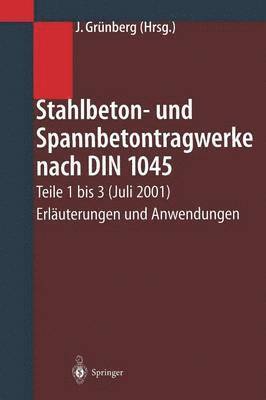 J. Grünberg (Hrsg.)

Stahlbeton- und Spannbetontragwerke nach DIN 1045

Teile 1 bis 3 (Juli 2001)

Erläuterungen und Anwendungen

Springer